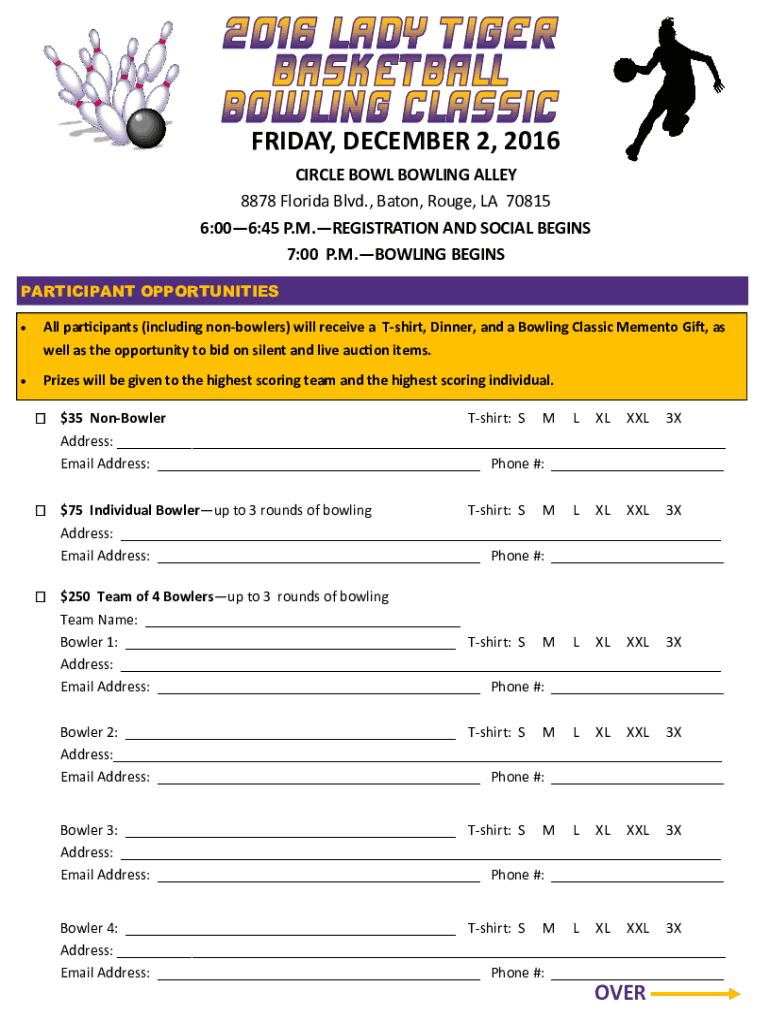 2016 LADY TIGER BASKETBALL BOWLING CLASSIC

FRIDAY, DECEMBER 2, 2016

CIRCLE BOWL BOWLING ALLEY

8878 Florida Blvd., Baton, Rouge, LA 70815

6:00—6:45 P.M.—REGISTRATION AND SOCIAL BEGINS

7:00 P.M.—BOWLING BEGINS

PARTICIPANT OPPORTUNITIES

• All participants (including non-bowlers) will receive a T-shirt, Dinner, and a Bowling Classic Memento Gift, as well as the opportunity to bid on silent and live auction items.

• Prizes will be given to the highest scoring team and the highest scoring individual.

☐ $35 Non-Bowler T-shirt: S M L XL XXL 3X
Address:
Email Address: Phone #:

☐ $75 Individual Bowler—up to 3 rounds of bowling T-shirt: S M L XL XXL 3X
Address:
Email Address: Phone #:

☐ $250 Team of 4 Bowlers—up to 3 rounds of bowling
Team Name:
Bowler 1: T-shirt: S M L XL XXL 3X
Address:
Email Address: Phone #:

Bowler 2: T-shirt: S M L XL XXL 3X
Address:
Email Address: Phone #:

Bowler 3: T-shirt: S M L XL XXL 3X
Address:
Email Address: Phone #:

Bowler 4: T-shirt: S M L XL XXL 3X
Address:
Email Address: Phone #:

OVER